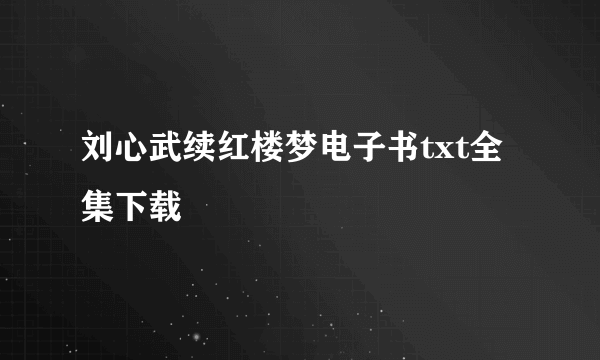 刘心武续红楼梦电子书txt全集下载